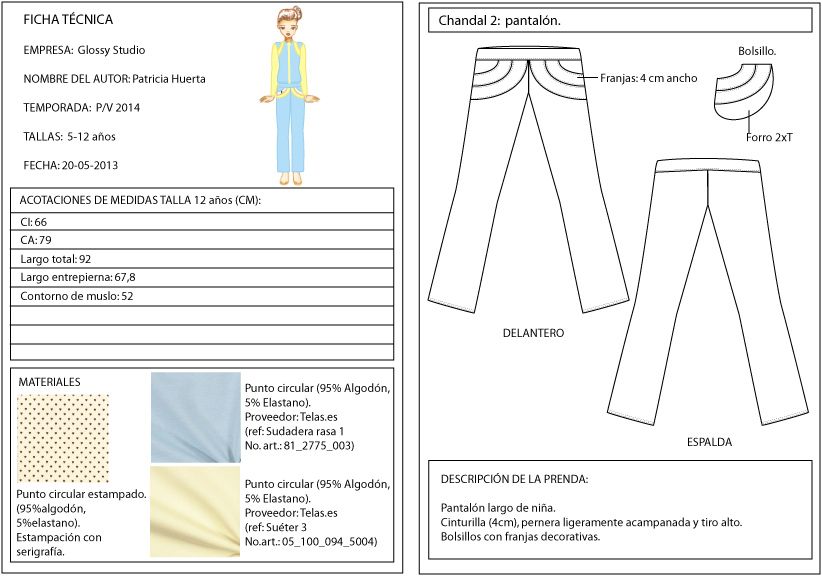 FICHA TÉCNICA

EMPRESA: Glossy Studio

NOMBRE DEL AUTOR: Patricia Huerta

TEMPORADA: P/V 2014

TALLAS: 5-12 años

FECHA: 20-05-2013

ACOTACIONES DE MEDIDAS TALLA 12 años (CM):

CI: 66

CA: 79

Largo total: 92

Largo entrepierna: 67,8

Contorno de muslo: 52

MATERIALES

Punto circular estampado. (95%algodón, 5%elastano). Estampación con serigrafía.

Punto circular (95% Algodón, 5% Elastano).
Proveedor: Telas.es
(ref: Sudadera rasa 1
No. art.: 81_2775_003)

Punto circular (95% Algodón, 5% Elastano).
Proveedor: Telas.es
(ref: Suéter 3
No.art.: 05_100_094_5004)

Chandal 2: pantalón.

Franjas: 4 cm ancho

Bolsillo.

Forro 2xT

DELANTERO

ESPALDA

DESCRIPCIÓN DE LA PRENDA:

Pantalón largo de niña.
Cinturilla (4cm), pernera ligeramente acampanada y tiro alto.
Bolsillos con franjas decorativas.